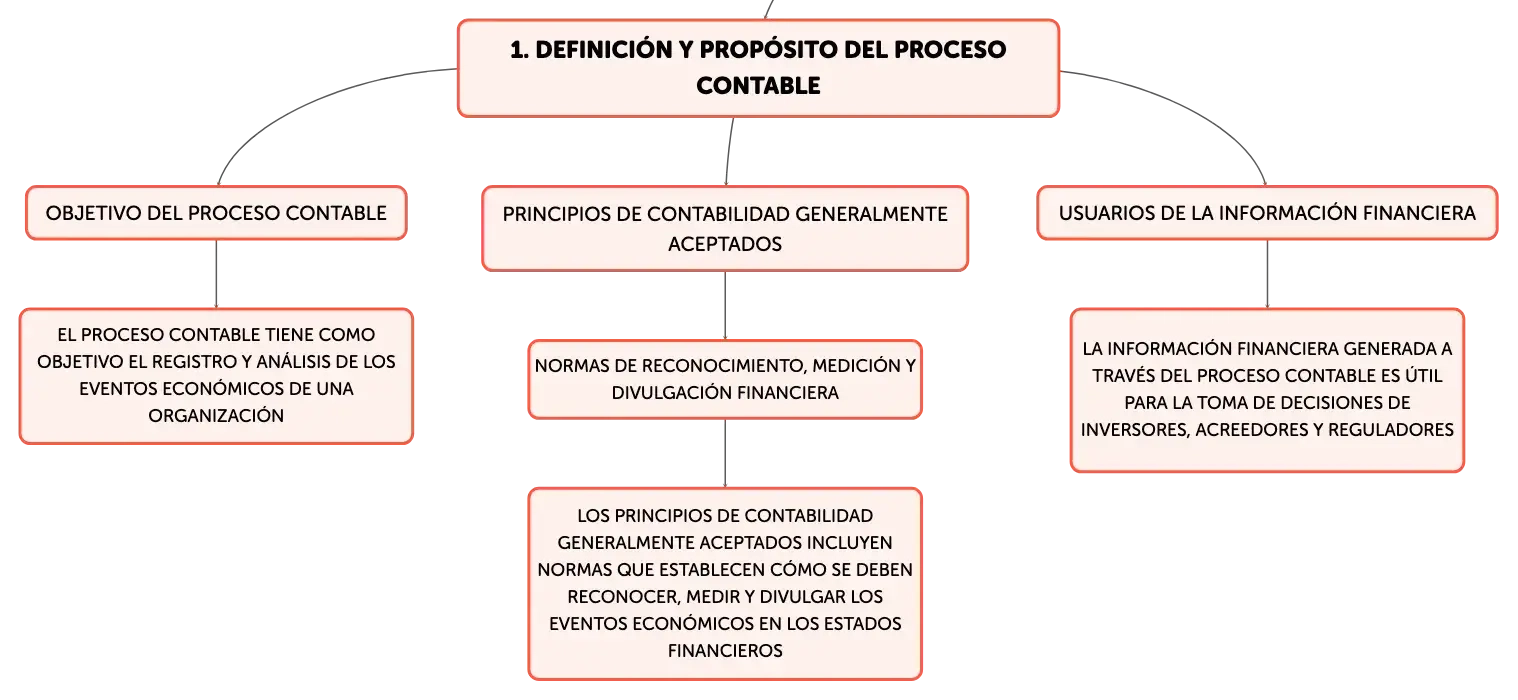 1. DEFINICIÓN Y PROPÓSITO DEL PROCESO CONTABLE

OBJETIVO DEL PROCESO CONTABLE

EL PROCESO CONTABLE TIENE COMO OBJETIVO EL REGISTRO Y ANÁLISIS DE LOS EVENTOS ECONÓMICOS DE UNA ORGANIZACIÓN

PRINCIPIOS DE CONTABILIDAD GENERALMENTE ACEPTADOS

NORMAS DE RECONOCIMIENTO, MEDICIÓN Y DIVULGACIÓN FINANCIERA

LOS PRINCIPIOS DE CONTABILIDAD GENERALMENTE ACEPTADOS INCLUYEN NORMAS QUE ESTABLECEN CÓMO SE DEBEN RECONOCER, MEDIR Y DIVULGAR LOS EVENTOS ECONÓMICOS EN LOS ESTADOS FINANCIEROS

USUARIOS DE LA INFORMACIÓN FINANCIERA

LA INFORMACIÓN FINANCIERA GENERADA A TRAVÉS DEL PROCESO CONTABLE ES ÚTIL PARA LA TOMA DE DECISIONES DE INVERSORES, ACREEDORES Y REGULADORES